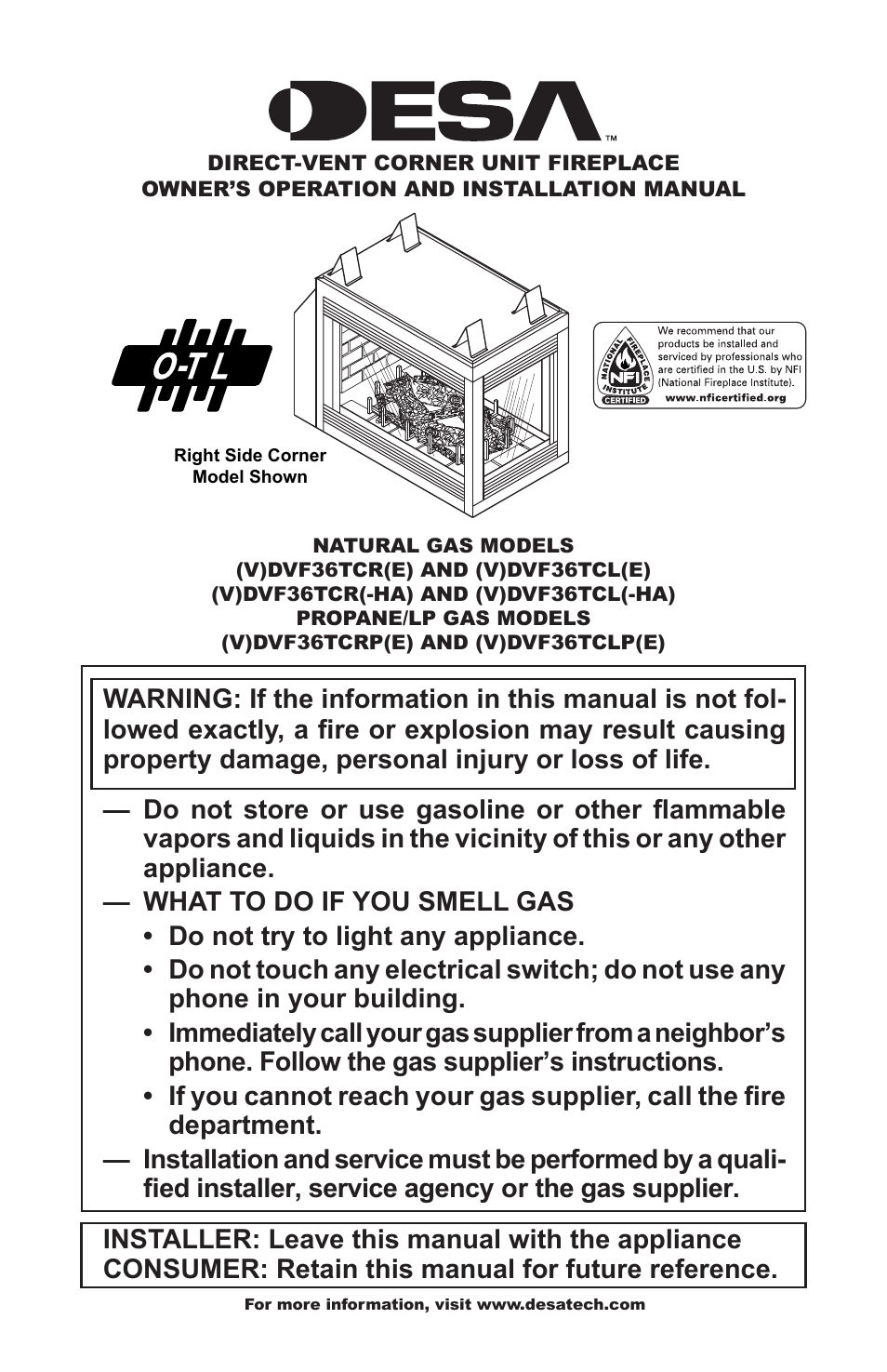 DESA™

DIRECT-VENT CORNER UNIT FIREPLACE
OWNER'S OPERATION AND INSTALLATION MANUAL

O-T L

Right Side Corner Model Shown

NATIONAL FIREPLACE INSTITUTE NFI CERTIFIED

We recommend that our products be installed and serviced by professionals who are certified in the U.S. by NFI (National Fireplace Institute). www.nficertified.org

NATURAL GAS MODELS
(V)DVF36TCR(E) AND (V)DVF36TCL(E)
(V)DVF36TCR(-HA) AND (V)DVF36TCL(-HA)
PROPANE/LP GAS MODELS
(V)DVF36TCRP(E) AND (V)DVF36TCLP(E)

WARNING: If the information in this manual is not followed exactly, a fire or explosion may result causing property damage, personal injury or loss of life.

— Do not store or use gasoline or other flammable vapors and liquids in the vicinity of this or any other appliance.
— WHAT TO DO IF YOU SMELL GAS
• Do not try to light any appliance.
• Do not touch any electrical switch; do not use any phone in your building.
• Immediately call your gas supplier from a neighbor's phone. Follow the gas supplier's instructions.
• If you cannot reach your gas supplier, call the fire department.
— Installation and service must be performed by a qualified installer, service agency or the gas supplier.

INSTALLER: Leave this manual with the appliance
CONSUMER: Retain this manual for future reference.

For more information, visit www.desatech.com